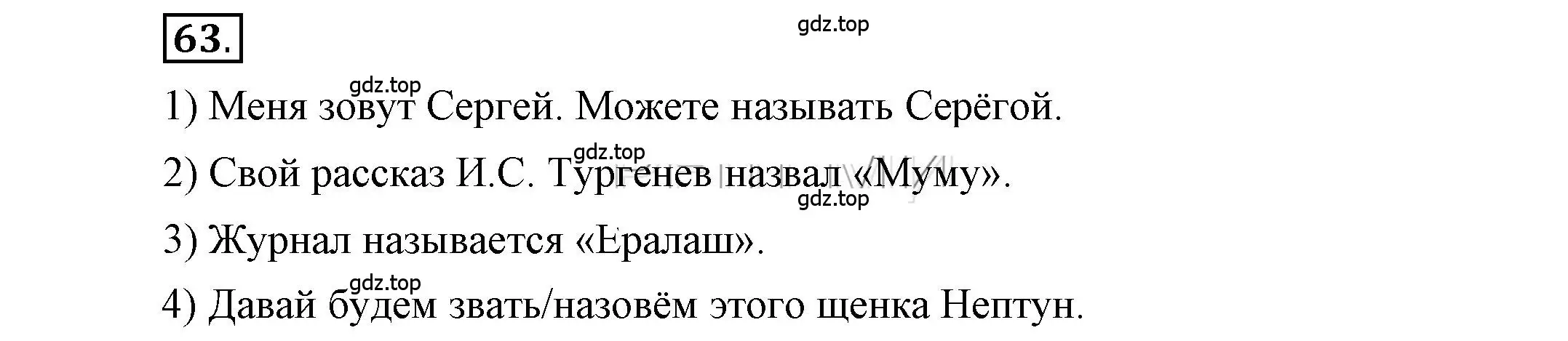 63.

gdz.top

gdz.top

1) Меня зовут Сергей. Можете называть Серёгой.

gdz.top

2) Свой рассказ И.С. Тургенев назвал «Муму».

gdz.top

3) Журнал называется «Ералаш».

gdz.top

4) Давай будем звать/назовём этого щенка Нептун.